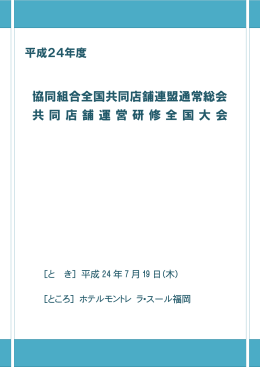 平成24年度

協同組合全国共同店舗連盟通常総会
共同店舗運営研修全国大会

［と　き］ 平成 24 年 7 月 19 日（木）

［ところ］ ホテルモントレ ラ・スール福岡